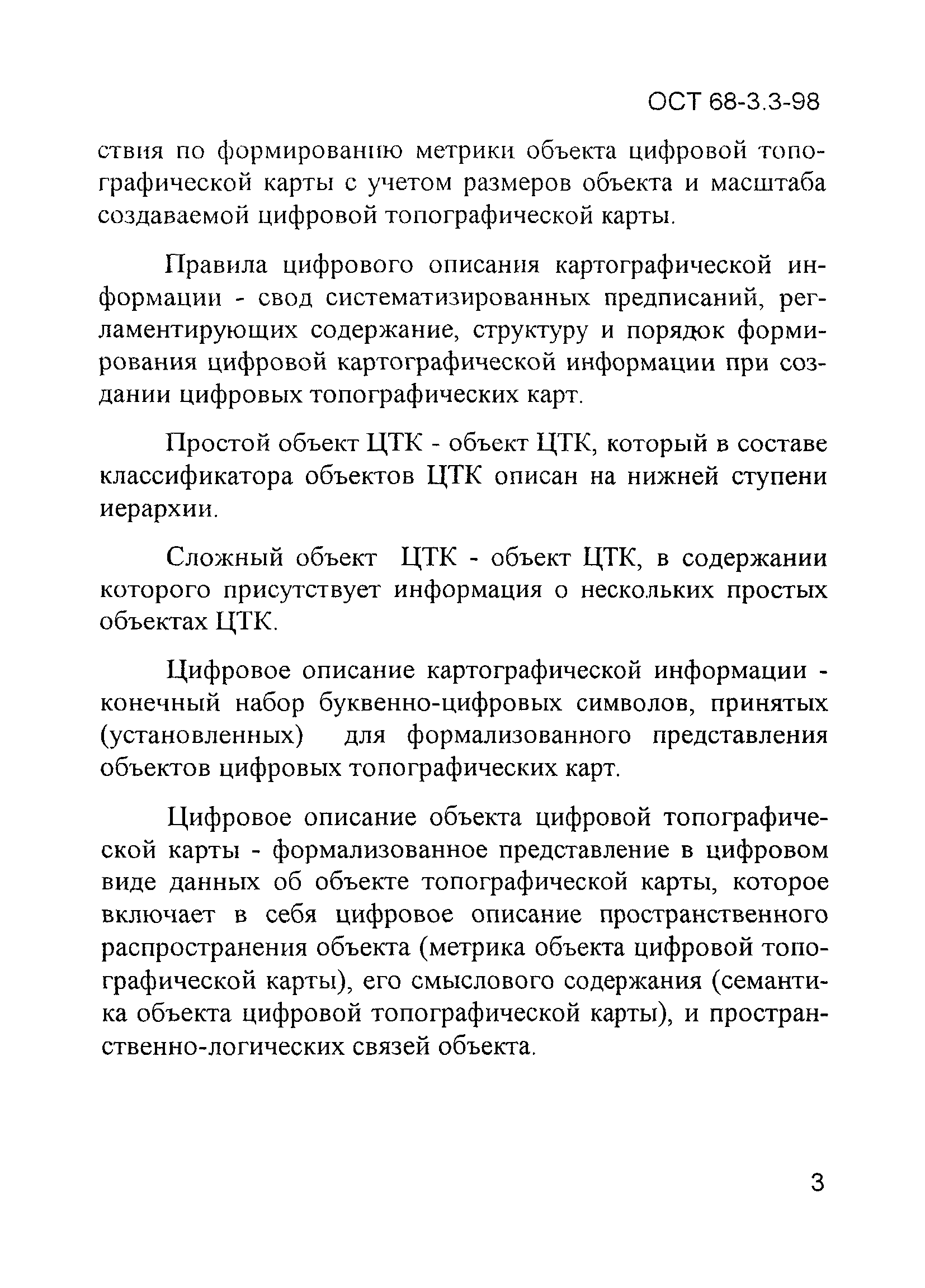 ОСТ 68-3.3-98

ствия по формированию метрики объекта цифровой топографической карты с учетом размеров объекта и масштаба создаваемой цифровой топографической карты.

Правила цифрового описания картографической информации - свод систематизированных предписаний, регламентирующих содержание, структуру и порядок формирования цифровой картографической информации при создании цифровых топографических карт.

Простой объект ЦТК - объект ЦТК, который в составе классификатора объектов ЦТК описан на нижней ступени иерархии.

Сложный объект ЦТК - объект ЦТК, в содержании которого присутствует информация о нескольких простых объектах ЦТК.

Цифровое описание картографической информации - конечный набор буквенно-цифровых символов, принятых (установленных) для формализованного представления объектов цифровых топографических карт.

Цифровое описание объекта цифровой топографической карты - формализованное представление в цифровом виде данных об объекте топографической карты, которое включает в себя цифровое описание пространственного распространения объекта (метрика объекта цифровой топографической карты), его смыслового содержания (семантика объекта цифровой топографической карты), и пространственно-логических связей объекта.

3